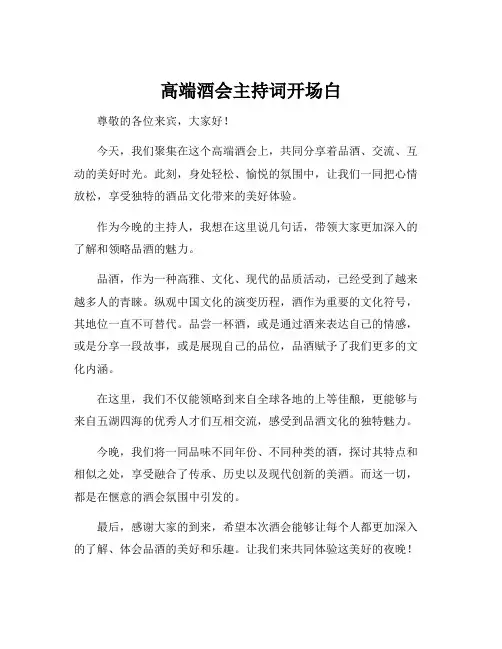 高端酒会主持词开场白

尊敬的各位来宾，大家好！

今天，我们聚集在这个高端酒会上，共同分享着品酒、交流、互动的美好时光。此刻，身处轻松、愉悦的氛围中，让我们一同把心情放松，享受独特的酒品文化带来的美好体验。

作为今晚的主持人，我想在这里说几句话，带领大家更加深入的了解和领略品酒的魅力。

品酒，作为一种高雅、文化、现代的品质活动，已经受到了越来越多人的青睐。纵观中国文化的演变历程，酒作为重要的文化符号，其地位一直不可替代。品尝一杯酒，或是通过酒来表达自己的情感，或是分享一段故事，或是展现自己的品位，品酒赋予了我们更多的文化内涵。

在这里，我们不仅能领略到来自全球各地的上等佳酿，更能够与来自五湖四海的优秀人才们互相交流，感受到品酒文化的独特魅力。

今晚，我们将一同品味不同年份、不同种类的酒，探讨其特点和相似之处，享受融合了传承、历史以及现代创新的美酒。而这一切，都是在惬意的酒会氛围中引发的。

最后，感谢大家的到来，希望本次酒会能够让每个人都更加深入的了解、体会品酒的美好和乐趣。让我们来共同体验这美好的夜晚！